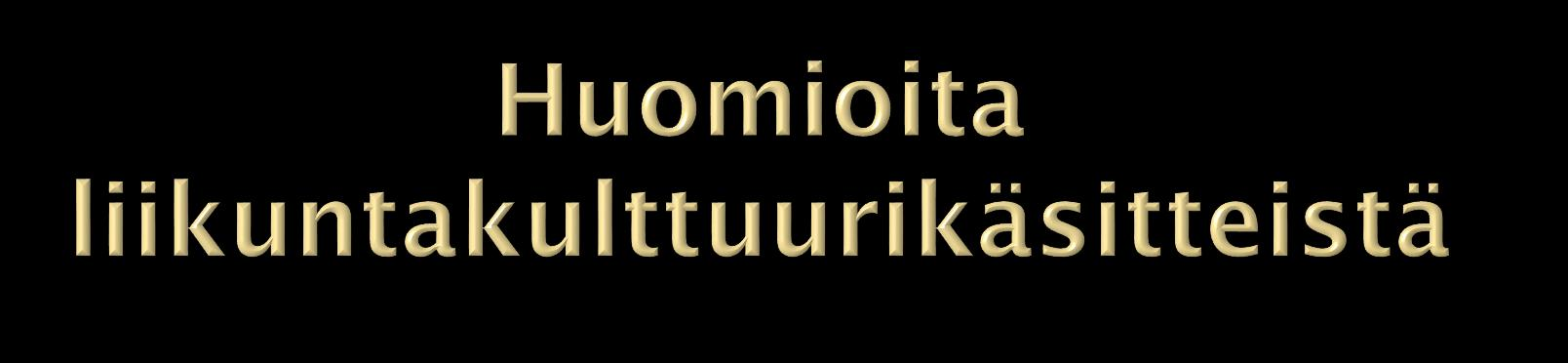 Huomioita liikuntakulttuurikäsitteistä